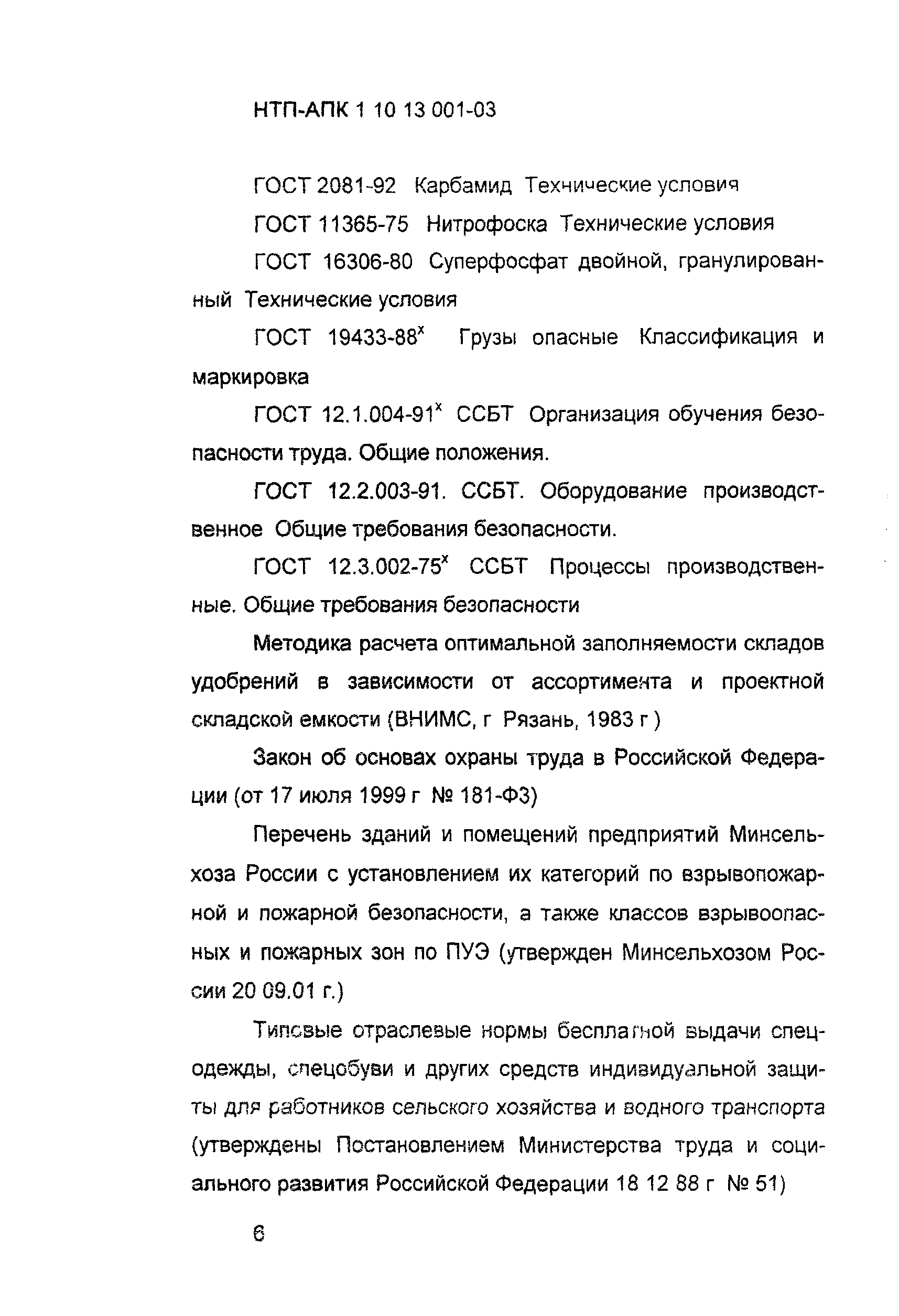 НТП-АПК 1 10 13 001-03

ГОСТ 2081-92 Карбамид Технические условия

ГОСТ 11365-75 Нитрофоска Технические условия

ГОСТ 16306-80 Суперфосфат двойной, гранулированный Технические условия

ГОСТ 19433-88$^x$ Грузы опасные Классификация и маркировка

ГОСТ 12.1.004-91$^x$ ССБТ Организация обучения безопасности труда. Общие положения.

ГОСТ 12.2.003-91. ССБТ. Оборудование производственное Общие требования безопасности.

ГОСТ 12.3.002-75$^x$ ССБТ Процессы производственные. Общие требования безопасности

Методика расчета оптимальной заполняемости складов удобрений в зависимости от ассортимента и проектной складской емкости (ВНИМС, г Рязань, 1983 г )

Закон об основах охраны труда в Российской Федерации (от 17 июля 1999 г № 181-ФЗ)

Перечень зданий и помещений предприятий Минсельхоза России с установлением их категорий по взрывопожарной и пожарной безопасности, а также классов взрывоопасных и пожарных зон по ПУЭ (утвержден Минсельхозом России 20 09.01 г.)

Типовые отраслевые нормы бесплатной выдачи спецодежды, спецобуви и других средств индивидуальной защиты для работников сельского хозяйства и водного транспорта (утверждены Постановлением Министерства труда и социального развития Российской Федерации 18 12 88 г № 51)

6